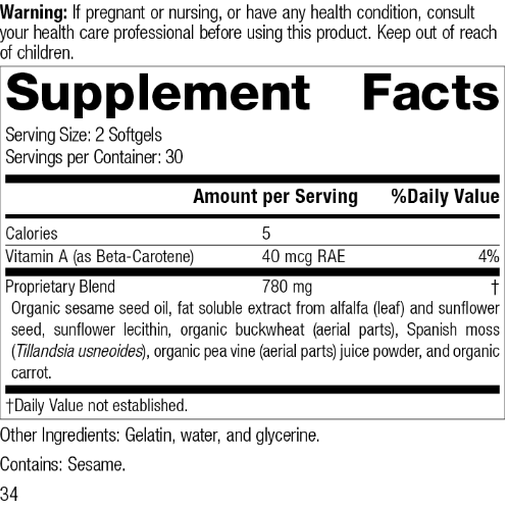 Warning: If pregnant or nursing, or have any health condition, consult your health care professional before using this product. Keep out of reach of children.

Supplement Facts

Serving Size: 2 Softgels
Servings per Container: 30

|  | Amount per Serving | %Daily Value |
|---|---|---|
| Calories | 5 |  |
| Vitamin A (as Beta-Carotene) | 40 mcg RAE | 4% |
| Proprietary Blend | 780 mg | † |

Organic sesame seed oil, fat soluble extract from alfalfa (leaf) and sunflower seed, sunflower lecithin, organic buckwheat (aerial parts), Spanish moss (Tillandsia usneoides), organic pea vine (aerial parts) juice powder, and organic carrot.

†Daily Value not established.

Other Ingredients: Gelatin, water, and glycerine.

Contains: Sesame.

34